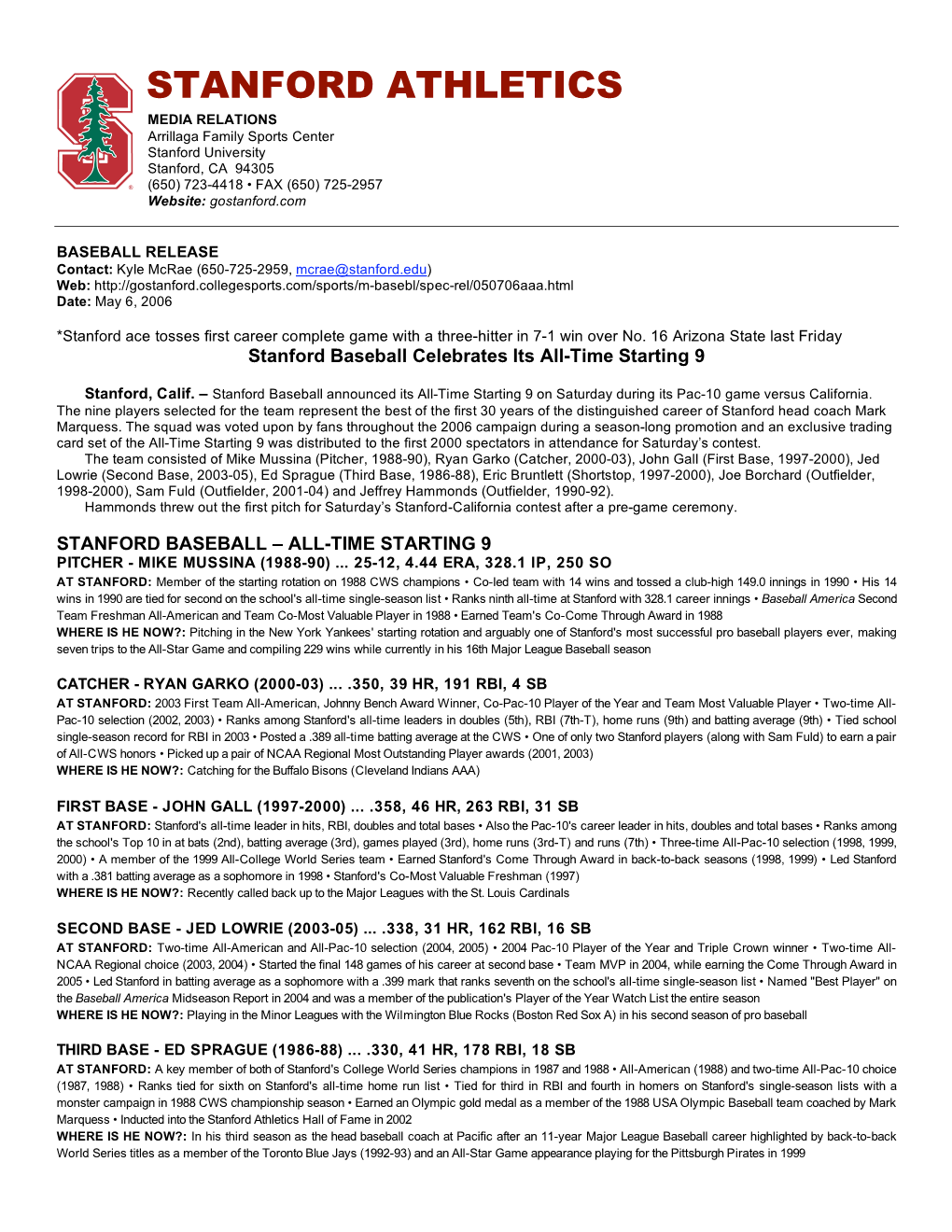 STANFORD ATHLETICS

MEDIA RELATIONS
Arrillaga Family Sports Center
Stanford University
Stanford, CA 94305
(650) 723-4418 • FAX (650) 725-2957
Website: gostanford.com

BASEBALL RELEASE
Contact: Kyle McRae (650-725-2959, mcrae@stanford.edu)
Web: http://gostanford.collegesports.com/sports/m-basebl/spec-rel/050706aaa.html
Date: May 6, 2006

*Stanford ace tosses first career complete game with a three-hitter in 7-1 win over No. 16 Arizona State last Friday
Stanford Baseball Celebrates Its All-Time Starting 9

Stanford, Calif. – Stanford Baseball announced its All-Time Starting 9 on Saturday during its Pac-10 game versus California. The nine players selected for the team represent the best of the first 30 years of the distinguished career of Stanford head coach Mark Marquess. The squad was voted upon by fans throughout the 2006 campaign during a season-long promotion and an exclusive trading card set of the All-Time Starting 9 was distributed to the first 2000 spectators in attendance for Saturday's contest.

The team consisted of Mike Mussina (Pitcher, 1988-90), Ryan Garko (Catcher, 2000-03), John Gall (First Base, 1997-2000), Jed Lowrie (Second Base, 2003-05), Ed Sprague (Third Base, 1986-88), Eric Bruntlett (Shortstop, 1997-2000), Joe Borchard (Outfielder, 1998-2000), Sam Fuld (Outfielder, 2001-04) and Jeffrey Hammonds (Outfielder, 1990-92).

Hammonds threw out the first pitch for Saturday's Stanford-California contest after a pre-game ceremony.

STANFORD BASEBALL – ALL-TIME STARTING 9
PITCHER - MIKE MUSSINA (1988-90) ... 25-12, 4.44 ERA, 328.1 IP, 250 SO
AT STANFORD: Member of the starting rotation on 1988 CWS champions • Co-led team with 14 wins and tossed a club-high 149.0 innings in 1990 • His 14 wins in 1990 are tied for second on the school's all-time single-season list • Ranks ninth all-time at Stanford with 328.1 career innings • Baseball America Second Team Freshman All-American and Team Co-Most Valuable Player in 1988 • Earned Team's Co-Come Through Award in 1988
WHERE IS HE NOW?: Pitching in the New York Yankees' starting rotation and arguably one of Stanford's most successful pro baseball players ever, making seven trips to the All-Star Game and compiling 229 wins while currently in his 16th Major League Baseball season

CATCHER - RYAN GARKO (2000-03) ... .350, 39 HR, 191 RBI, 4 SB
AT STANFORD: 2003 First Team All-American, Johnny Bench Award Winner, Co-Pac-10 Player of the Year and Team Most Valuable Player • Two-time All-Pac-10 selection (2002, 2003) • Ranks among Stanford's all-time leaders in doubles (5th), RBI (7th-T), home runs (9th) and batting average (9th) • Tied school single-season record for RBI in 2003 • Posted a .389 all-time batting average at the CWS • One of only two Stanford players (along with Sam Fuld) to earn a pair of All-CWS honors • Picked up a pair of NCAA Regional Most Outstanding Player awards (2001, 2003)
WHERE IS HE NOW?: Catching for the Buffalo Bisons (Cleveland Indians AAA)

FIRST BASE - JOHN GALL (1997-2000) ... .358, 46 HR, 263 RBI, 31 SB
AT STANFORD: Stanford's all-time leader in hits, RBI, doubles and total bases • Also the Pac-10's career leader in hits, doubles and total bases • Ranks among the school's Top 10 in at bats (2nd), batting average (3rd), games played (3rd), home runs (3rd-T) and runs (7th) • Three-time All-Pac-10 selection (1998, 1999, 2000) • A member of the 1999 All-College World Series team • Earned Stanford's Come Through Award in back-to-back seasons (1998, 1999) • Led Stanford with a .381 batting average as a sophomore in 1998 • Stanford's Co-Most Valuable Freshman (1997)
WHERE IS HE NOW?: Recently called back up to the Major Leagues with the St. Louis Cardinals

SECOND BASE - JED LOWRIE (2003-05) ... .338, 31 HR, 162 RBI, 16 SB
AT STANFORD: Two-time All-American and All-Pac-10 selection (2004, 2005) • 2004 Pac-10 Player of the Year and Triple Crown winner • Two-time All-NCAA Regional choice (2003, 2004) • Started the final 148 games of his career at second base • Team MVP in 2004, while earning the Come Through Award in 2005 • Led Stanford in batting average as a sophomore with a .399 mark that ranks seventh on the school's all-time single-season list • Named "Best Player" on the Baseball America Midseason Report in 2004 and was a member of the publication's Player of the Year Watch List the entire season
WHERE IS HE NOW?: Playing in the Minor Leagues with the Wilmington Blue Rocks (Boston Red Sox A) in his second season of pro baseball

THIRD BASE - ED SPRAGUE (1986-88) ... .330, 41 HR, 178 RBI, 18 SB
AT STANFORD: A key member of both of Stanford's College World Series champions in 1987 and 1988 • All-American (1988) and two-time All-Pac-10 choice (1987, 1988) • Ranks tied for sixth on Stanford's all-time home run list • Tied for third in RBI and fourth in homers on Stanford's single-season lists with a monster campaign in 1988 CWS championship season • Earned an Olympic gold medal as a member of the 1988 USA Olympic Baseball team coached by Mark Marquess • Inducted into the Stanford Athletics Hall of Fame in 2002
WHERE IS HE NOW?: In his third season as the head baseball coach at Pacific after an 11-year Major League Baseball career highlighted by back-to-back World Series titles as a member of the Toronto Blue Jays (1992-93) and an All-Star Game appearance playing for the Pittsburgh Pirates in 1999